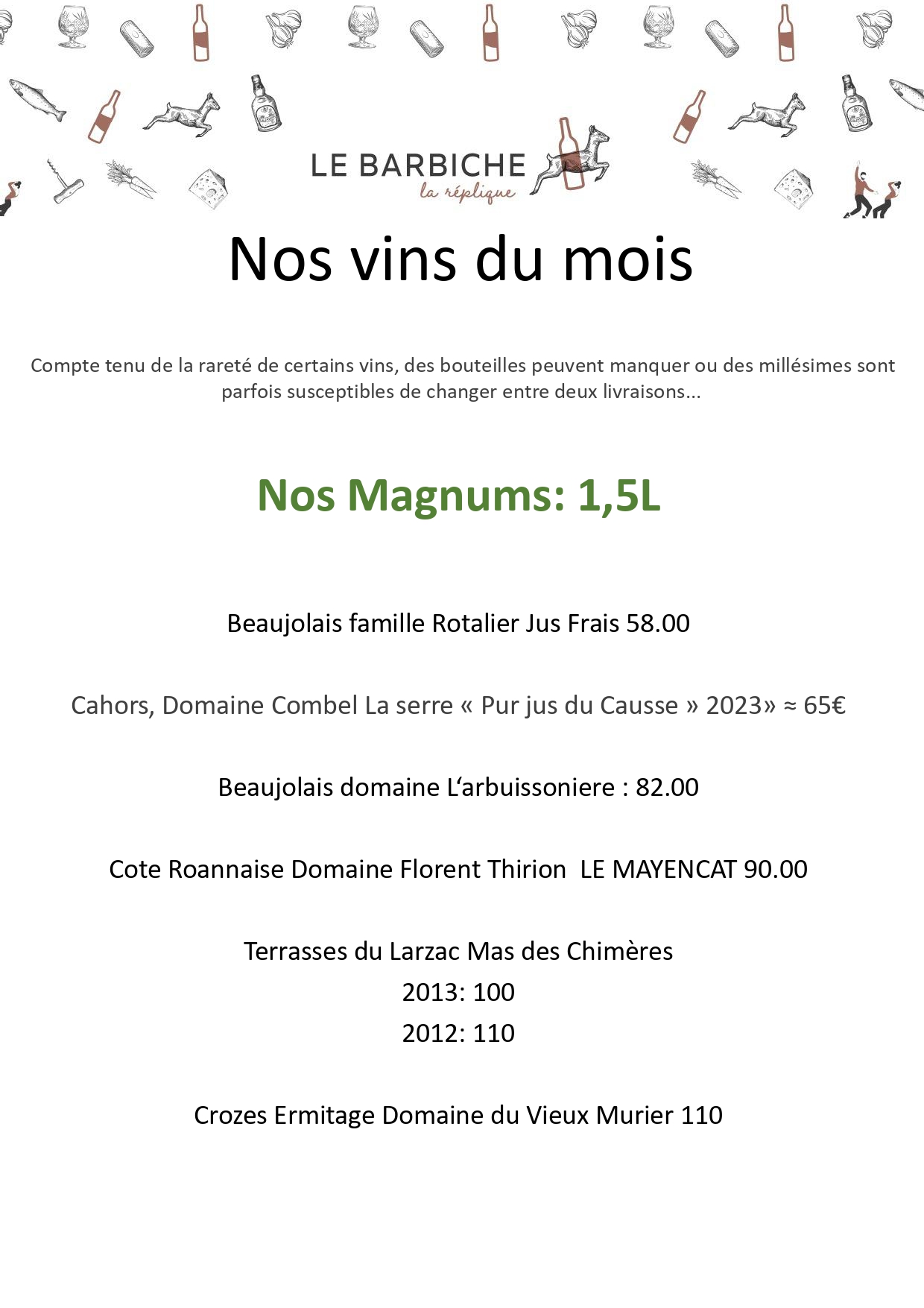 LE BARBICHE
la réplique

Nos vins du mois

Compte tenu de la rareté de certains vins, des bouteilles peuvent manquer ou des millésimes sont parfois susceptibles de changer entre deux livraisons...

Nos Magnums: 1,5L

Beaujolais famille Rotalier Jus Frais 58.00

Cahors, Domaine Combel La serre « Pur jus du Causse » 2023» ≈ 65€

Beaujolais domaine L'arbuissoniere : 82.00

Cote Roannaise Domaine Florent Thirion LE MAYENCAT 90.00

Terrasses du Larzac Mas des Chimères
2013: 100
2012: 110

Crozes Ermitage Domaine du Vieux Murier 110